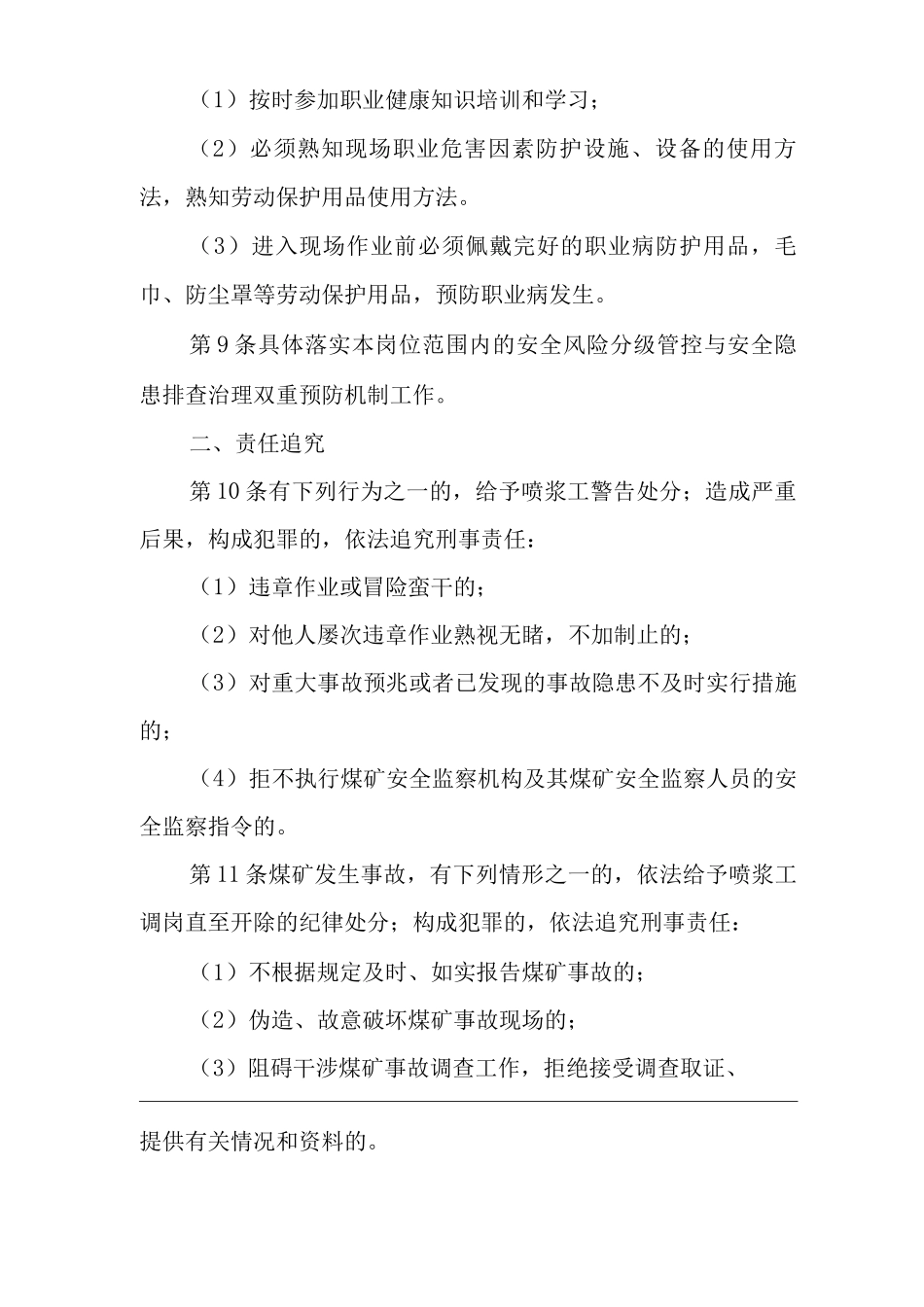 （1）按时参加职业健康知识培训和学习；

（2）必须熟知现场职业危害因素防护设施、设备的使用方法，熟知劳动保护用品使用方法。

（3）进入现场作业前必须佩戴完好的职业病防护用品，毛巾、防尘罩等劳动保护用品，预防职业病发生。

第9条具体落实本岗位范围内的安全风险分级管控与安全隐患排查治理双重预防机制工作。

二、责任追究

第10条有下列行为之一的，给予喷浆工警告处分；造成严重后果，构成犯罪的，依法追究刑事责任：

（1）违章作业或冒险蛮干的；

（2）对他人屡次违章作业熟视无睹，不加制止的；

（3）对重大事故预兆或者已发现的事故隐患不及时实行措施的；

（4）拒不执行煤矿安全监察机构及其煤矿安全监察人员的安全监察指令的。

第11条煤矿发生事故，有下列情形之一的，依法给予喷浆工调岗直至开除的纪律处分；构成犯罪的，依法追究刑事责任：

（1）不根据规定及时、如实报告煤矿事故的；

（2）伪造、故意破坏煤矿事故现场的；

（3）阻碍干涉煤矿事故调查工作，拒绝接受调查取证、

提供有关情况和资料的。